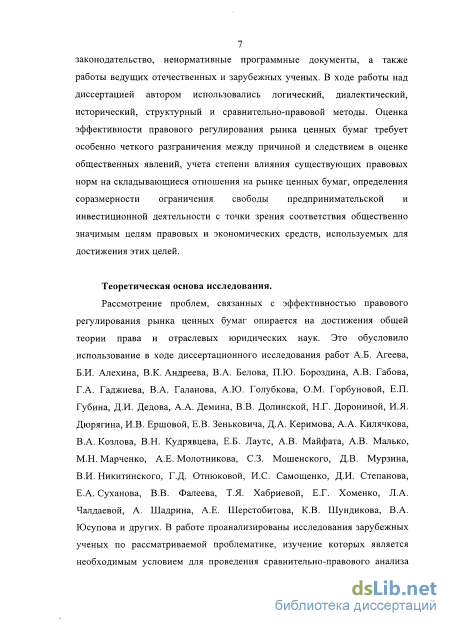 7

законодательство, ненормативные программные документы, а также работы ведущих отечественных и зарубежных ученых. В ходе работы над диссертацией автором использовались логический, диалектический, исторический, структурный и сравнительно-правовой методы. Оценка эффективности правового регулирования рынка ценных бумаг требует особенно четкого разграничения между причиной и следствием в оценке общественных явлений, учета степени влияния существующих правовых норм на складывающиеся отношения на рынке ценных бумаг, определения соразмерности ограничения свободы предпринимательской и инвестиционной деятельности с точки зрения соответствия общественно значимым целям правовых и экономических средств, используемых для достижения этих целей.

Теоретическая основа исследования.

Рассмотрение проблем, связанных с эффективностью правового регулирования рынка ценных бумаг опирается на достижения общей теории права и отраслевых юридических наук. Это обусловило использование в ходе диссертационного исследования работ А.Б. Агеева, Б.И. Алехина, В.К. Андреева, В.А. Белова, П.Ю. Бороздина, А.В. Габова, Г.А. Гаджиева, В.А. Галанова, А.Ю. Голубкова, О.М. Горбуновой, Е.П. Губина, Д.И. Дедова, А.А. Демина, В.В. Долинской, Н.Г. Дорониной, И.Я. Дюрягина, И.В. Ершовой, Е.В. Зеньковича, Д.А. Керимова, А.А. Килячкова, В.А. Козлова, В.Н. Кудрявцева, Е.Б. Лаутс, А.В. Майфата, А.В. Малько, М.Н. Марченко, А.Е. Молотникова, С.З. Мошенского, Д.В. Мурзина, В.И. Никитинского, Г.Д. Отнюковой, И.С. Самощенко, Д.И. Степанова, Е.А. Суханова, В.В. Фалеева, Т.Я. Хабриевой, Е.Г. Хоменко, Л.А. Чалдаевой, А. Шадрина, А.Е. Шерстобитова, К.В. Шундикова, В.А. Юсупова и других. В работе проанализированы исследования зарубежных ученых по рассматриваемой проблематике, изучение которых является необходимым условием для проведения сравнительно-правового анализа

dsLib.net
библиотека диссертаций